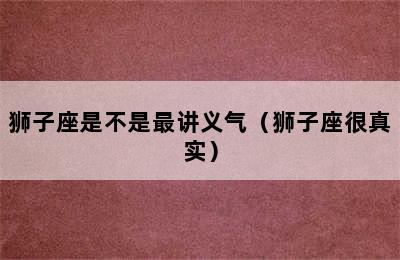 狮子座是不是最讲义气（狮子座很真实）